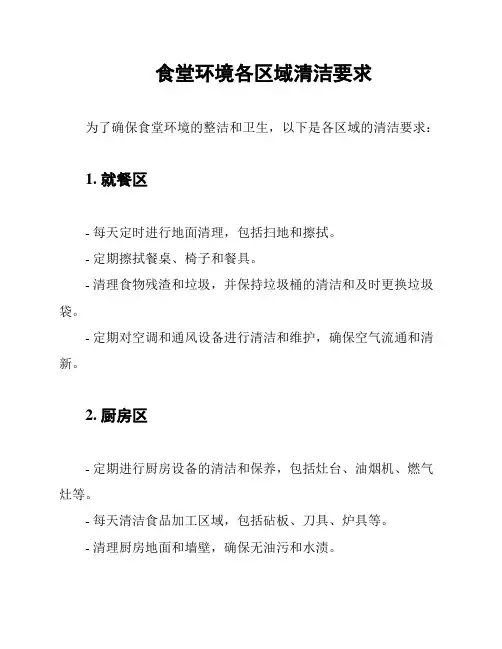 食堂环境各区域清洁要求

为了确保食堂环境的整洁和卫生，以下是各区域的清洁要求：

1. 就餐区

- 每天定时进行地面清理，包括扫地和擦拭。
- 定期擦拭餐桌、椅子和餐具。
- 清理食物残渣和垃圾，并保持垃圾桶的清洁和及时更换垃圾袋。
- 定期对空调和通风设备进行清洁和维护，确保空气流通和清新。

2. 厨房区

- 定期进行厨房设备的清洁和保养，包括灶台、油烟机、燃气灶等。
- 每天清洁食品加工区域，包括砧板、刀具、炉具等。
- 清理厨房地面和墙壁，确保无油污和水渍。